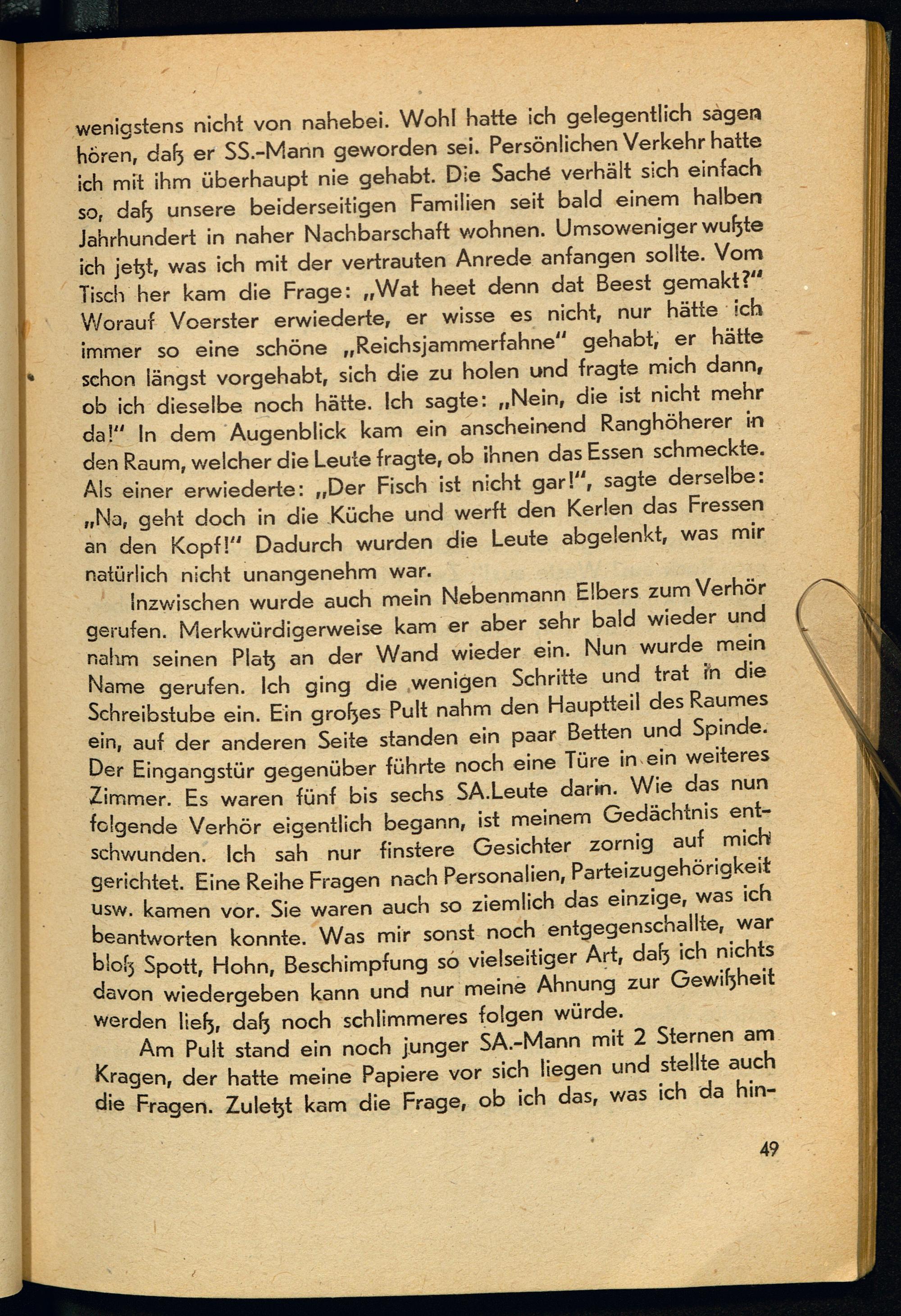 wenigstens nicht von nahebei. Wohl hatte ich gelegentlich sagen hören, daß er SS.-Mann geworden sei. Persönlichen Verkehr hatte ich mit ihm überhaupt nie gehabt. Die Sache verhält sich einfach so, daß unsere beiderseitigen Familien seit bald einem halben Jahrhundert in naher Nachbarschaft wohnen. Umsoweniger wußte ich jetzt, was ich mit der vertrauten Anrede anfangen sollte. Vom Tisch her kam die Frage: „Wat heet denn dat Beest gemakt?" Worauf Voerster erwiederte, er wisse es nicht, nur hätte ich immer so eine schöne „Reichsjammerfahne" gehabt, er hätte schon längst vorgehabt, sich die zu holen und fragte mich dann, ob ich dieselbe noch hätte. Ich sagte: „Nein, die ist nicht mehr da!" In dem Augenblick kam ein anscheinend Ranghöherer in den Raum, welcher die Leute fragte, ob ihnen das Essen schmeckte. Als einer erwiederte: „Der Fisch ist nicht gar!", sagte derselbe: „Na, geht doch in die Küche und werft den Kerlen das Fressen an den Kopf!" Dadurch wurden die Leute abgelenkt, was mir natürlich nicht unangenehm war.

Inzwischen wurde auch mein Nebenmann Elbers zum Verhör gerufen. Merkwürdigerweise kam er aber sehr bald wieder und nahm seinen Platz an der Wand wieder ein. Nun wurde mein Name gerufen. Ich ging die wenigen Schritte und trat in die Schreibstube ein. Ein großes Pult nahm den Hauptteil des Raumes ein, auf der anderen Seite standen ein paar Betten und Spinde. Der Eingangstür gegenüber führte noch eine Türe in ein weiteres Zimmer. Es waren fünf bis sechs SA.Leute darin. Wie das nun folgende Verhör eigentlich begann, ist meinem Gedächtnis entschwunden. Ich sah nur finstere Gesichter zornig auf mich gerichtet. Eine Reihe Fragen nach Personalien, Parteizugehörigkeit usw. kamen vor. Sie waren auch so ziemlich das einzige, was ich beantworten konnte. Was mir sonst noch entgegenschallte, war bloß Spott, Hohn, Beschimpfung so vielseitiger Art, daß ich nichts davon wiedergeben kann und nur meine Ahnung zur Gewißheit werden ließ, daß noch schlimmeres folgen würde.

Am Pult stand ein noch junger SA.-Mann mit 2 Sternen am Kragen, der hatte meine Papiere vor sich liegen und stellte auch die Fragen. Zuletzt kam die Frage, ob ich das, was ich da hin-

49